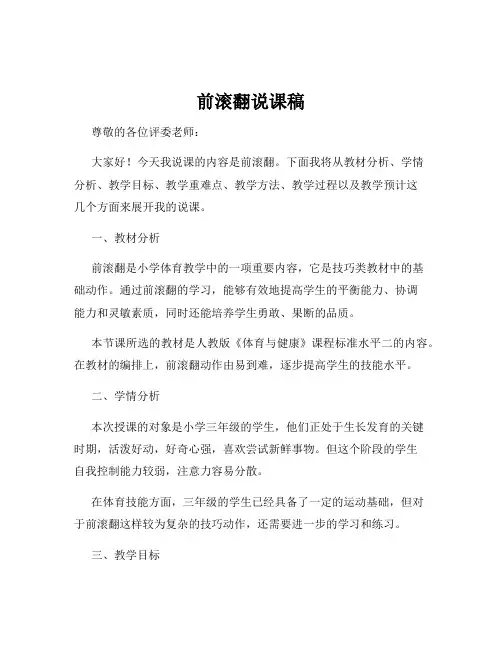 前滚翻说课稿

尊敬的各位评委老师：

大家好！今天我说课的内容是前滚翻。下面我将从教材分析、学情分析、教学目标、教学重难点、教学方法、教学过程以及教学预计这几个方面来展开我的说课。

一、教材分析

前滚翻是小学体育教学中的一项重要内容，它是技巧类教材中的基础动作。通过前滚翻的学习，能够有效地提高学生的平衡能力、协调能力和灵敏素质，同时还能培养学生勇敢、果断的品质。

本节课所选的教材是人教版《体育与健康》课程标准水平二的内容。在教材的编排上，前滚翻动作由易到难，逐步提高学生的技能水平。

二、学情分析

本次授课的对象是小学三年级的学生，他们正处于生长发育的关键时期，活泼好动，好奇心强，喜欢尝试新鲜事物。但这个阶段的学生自我控制能力较弱，注意力容易分散。

在体育技能方面，三年级的学生已经具备了一定的运动基础，但对于前滚翻这样较为复杂的技巧动作，还需要进一步的学习和练习。

三、教学目标